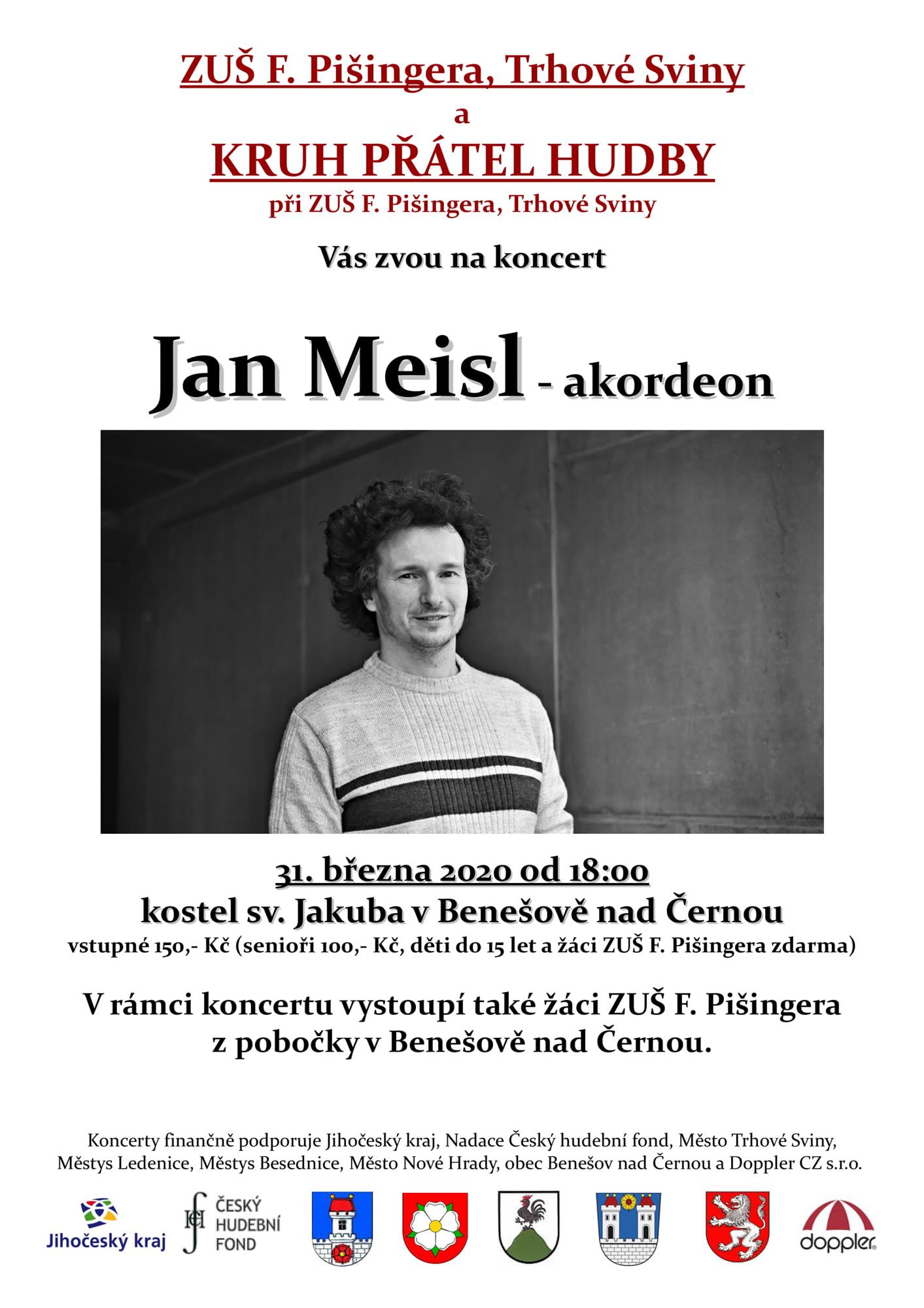 ZUŠ F. Pišingera, Trhové Sviny
a
KRUH PŘÁTEL HUDBY
při ZUŠ F. Pišingera, Trhové Sviny

Vás zvou na koncert

Jan Meisl - akordeon

31. března 2020 od 18:00
kostel sv. Jakuba v Benešově nad Černou
vstupné 150,- Kč (senioři 100,- Kč, děti do 15 let a žáci ZUŠ F. Pišingera zdarma)

V rámci koncertu vystoupí také žáci ZUŠ F. Pišingera z pobočky v Benešově nad Černou.

Koncerty finančně podporuje Jihočeský kraj, Nadace Český hudební fond, Město Trhové Sviny, Městys Ledenice, Městys Besednice, Město Nové Hrady, obec Benešov nad Černou a Doppler CZ s.r.o.

Jihočeský kraj
ČESKÝ HUDEBNÍ FOND
doppler